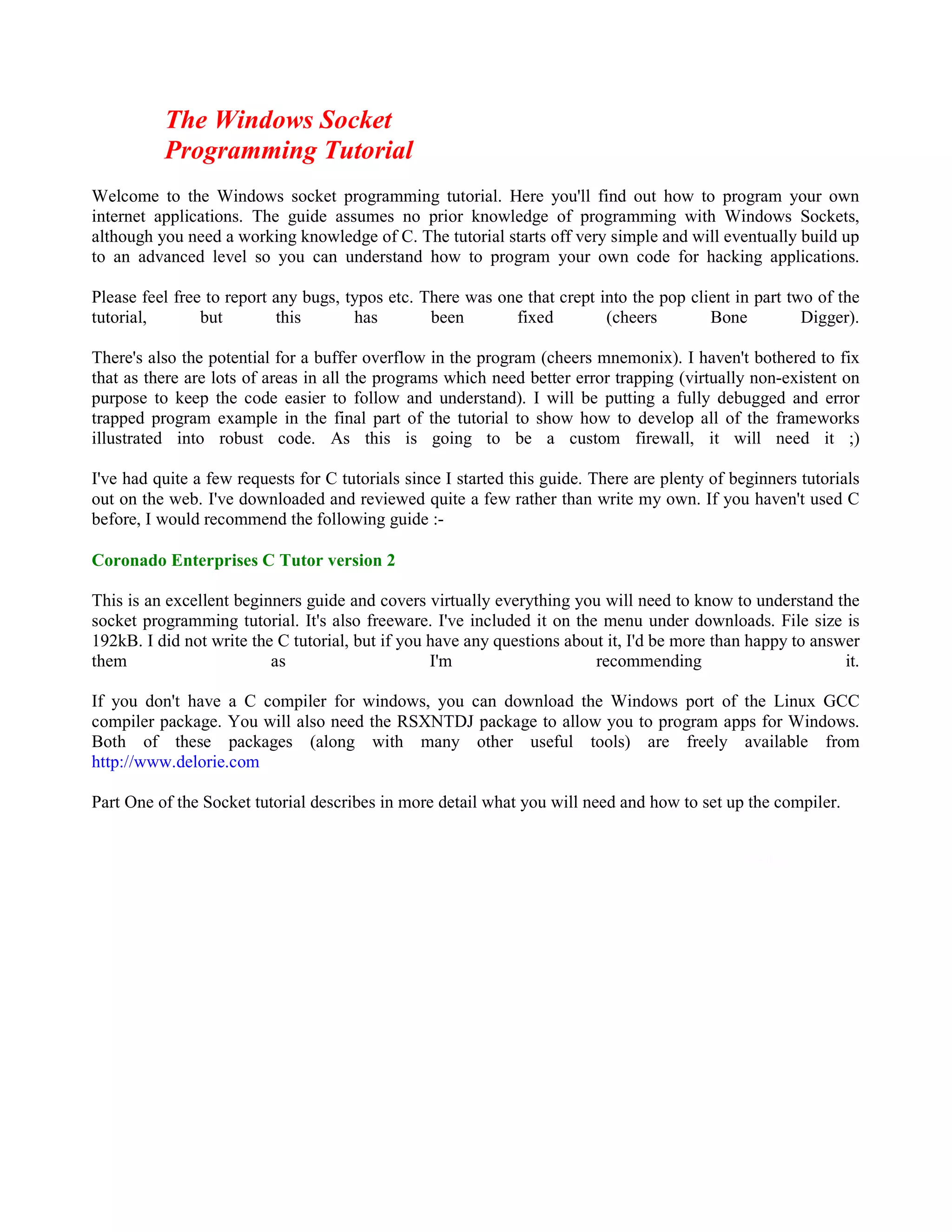 The Windows Socket
Programming Tutorial

Welcome to the Windows socket programming tutorial. Here you'll find out how to program your own internet applications. The guide assumes no prior knowledge of programming with Windows Sockets, although you need a working knowledge of C. The tutorial starts off very simple and will eventually build up to an advanced level so you can understand how to program your own code for hacking applications.

Please feel free to report any bugs, typos etc. There was one that crept into the pop client in part two of the tutorial, but this has been fixed (cheers Bone Digger).

There's also the potential for a buffer overflow in the program (cheers mnemonix). I haven't bothered to fix that as there are lots of areas in all the programs which need better error trapping (virtually non-existent on purpose to keep the code easier to follow and understand). I will be putting a fully debugged and error trapped program example in the final part of the tutorial to show how to develop all of the frameworks illustrated into robust code. As this is going to be a custom firewall, it will need it ;)

I've had quite a few requests for C tutorials since I started this guide. There are plenty of beginners tutorials out on the web. I've downloaded and reviewed quite a few rather than write my own. If you haven't used C before, I would recommend the following guide :-

Coronado Enterprises C Tutor version 2

This is an excellent beginners guide and covers virtually everything you will need to know to understand the socket programming tutorial. It's also freeware. I've included it on the menu under downloads. File size is 192kB. I did not write the C tutorial, but if you have any questions about it, I'd be more than happy to answer them as I'm recommending it.

If you don't have a C compiler for windows, you can download the Windows port of the Linux GCC compiler package. You will also need the RSXNTDJ package to allow you to program apps for Windows. Both of these packages (along with many other useful tools) are freely available from http://www.delorie.com

Part One of the Socket tutorial describes in more detail what you will need and how to set up the compiler.